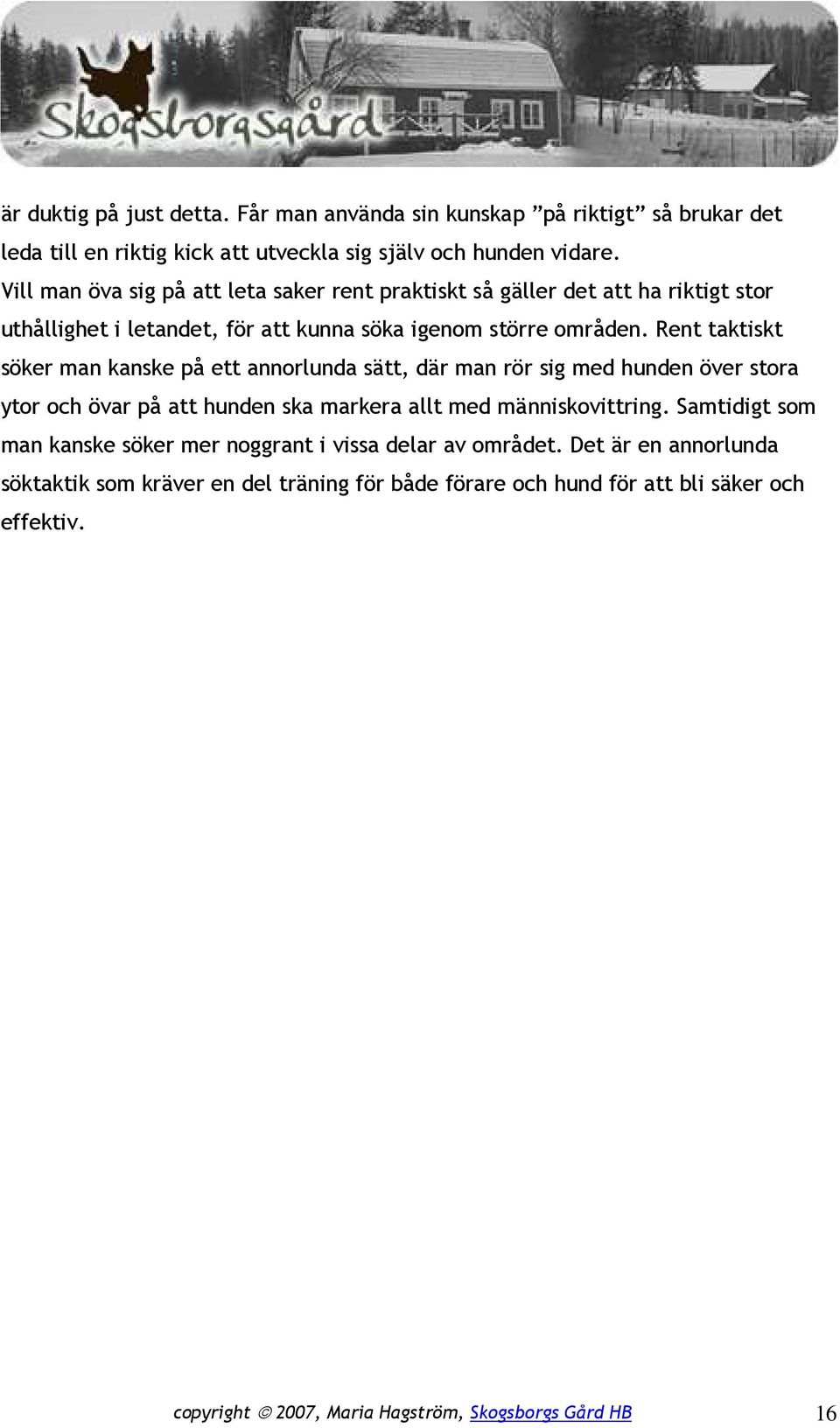 Skogsborgsgård

är duktig på just detta. Får man använda sin kunskap ”på riktigt” så brukar det leda till en riktig kick att utveckla sig själv och hunden vidare.
Vill man öva sig på att leta saker rent praktiskt så gäller det att ha riktigt stor uthållighet i letandet, för att kunna söka igenom större områden. Rent taktiskt söker man kanske på ett annorlunda sätt, där man rör sig med hunden över stora ytor och övar på att hunden ska markera allt med människovittring. Samtidigt som man kanske söker mer noggrant i vissa delar av området. Det är en annorlunda söktaktik som kräver en del träning för både förare och hund för att bli säker och effektiv.

copyright © 2007, Maria Hagström, Skogsborgs Gård HB 16